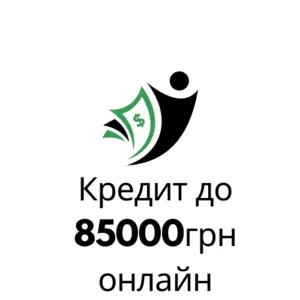 $
Кредит до 85000грн онлайн